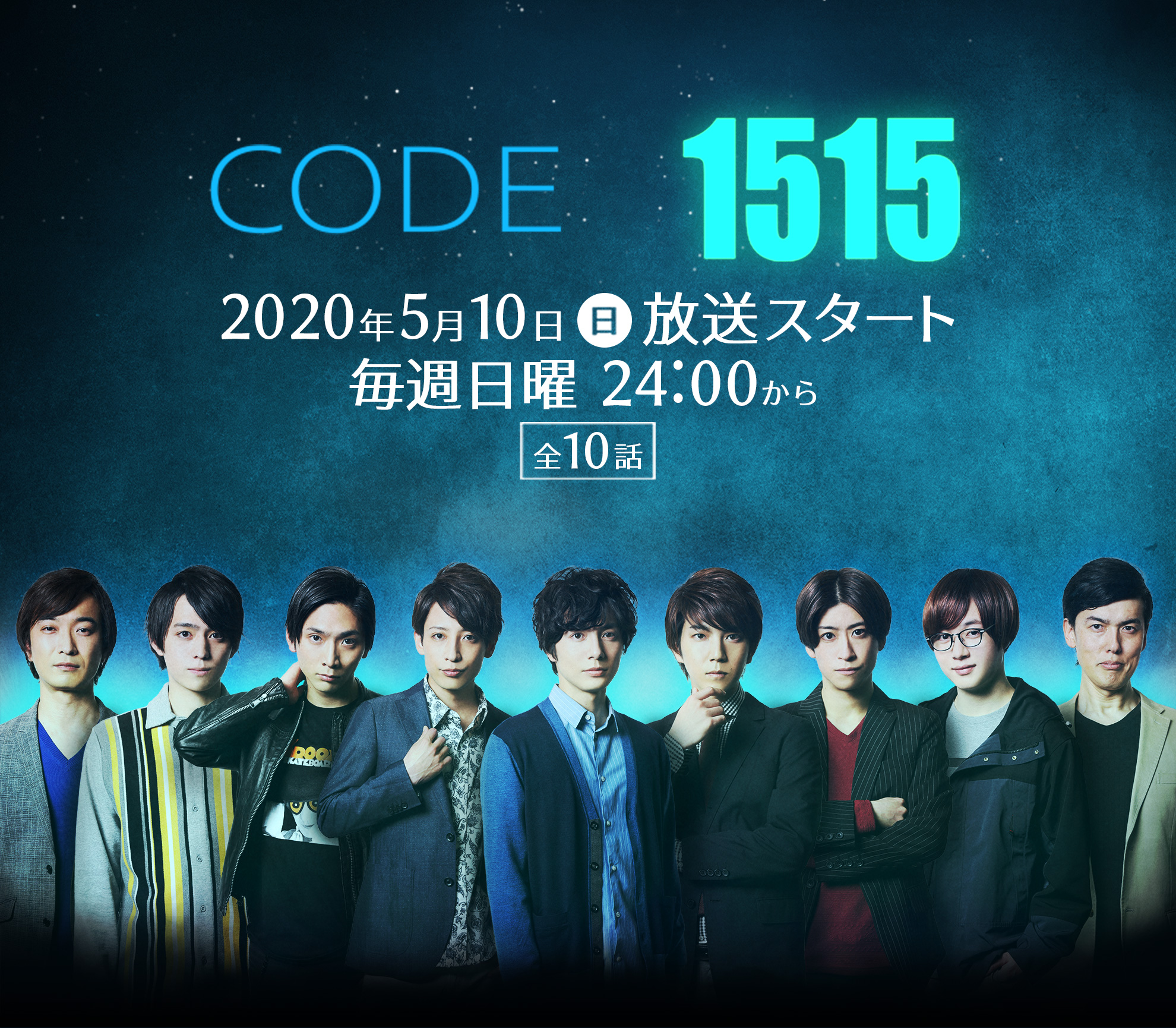 CODE 1515

2020年5月10日 日 放送スタート
毎週日曜 24:00から

全10話